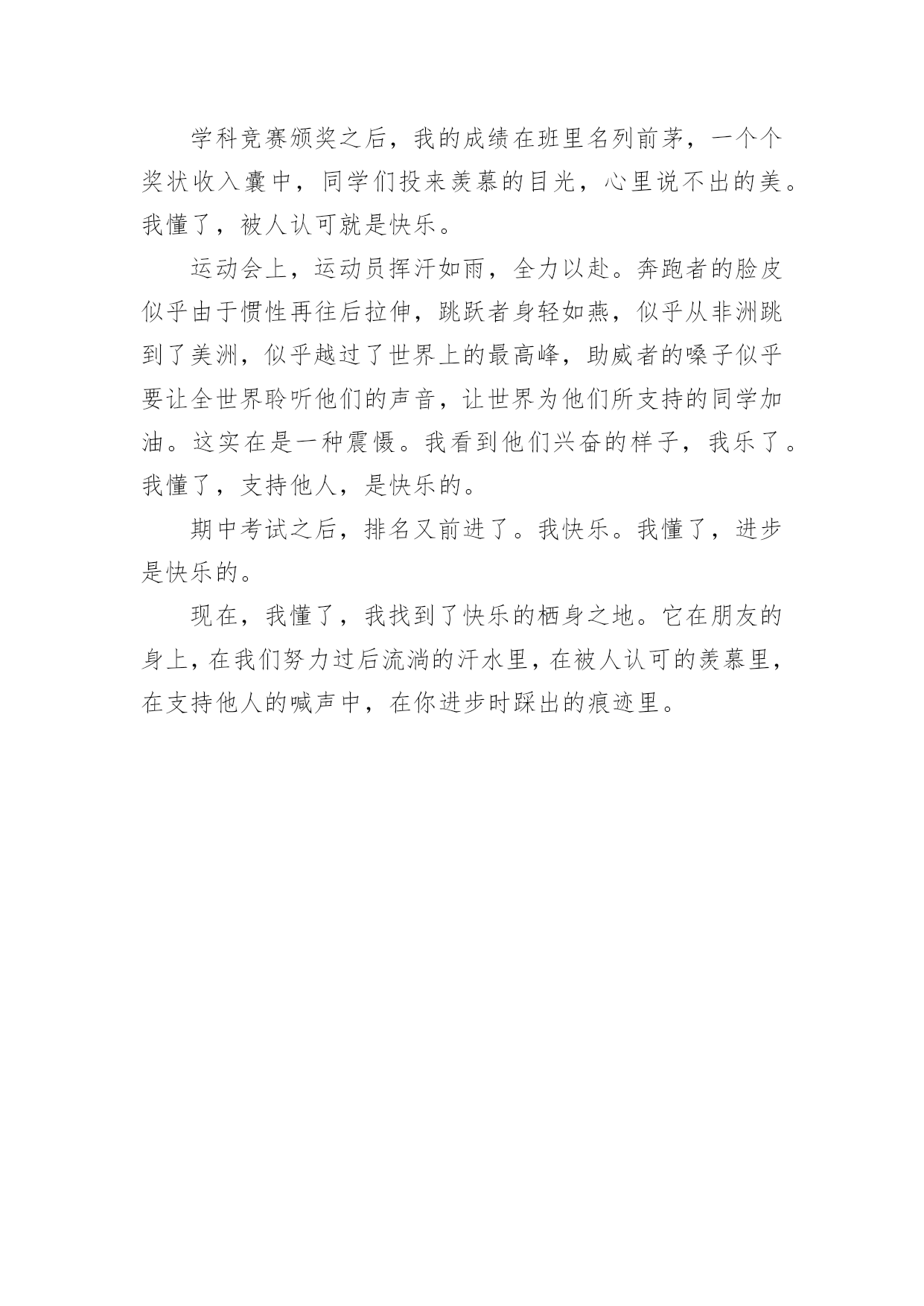 学科竞赛颁奖之后，我的成绩在班里名列前茅，一个个奖状收入囊中，同学们投来羡慕的目光，心里说不出的美。我懂了，被人认可就是快乐。

运动会上，运动员挥汗如雨，全力以赴。奔跑者的脸皮似乎由于惯性再往后拉伸，跳跃者身轻如燕，似乎从非洲跳到了美洲，似乎越过了世界上的最高峰，助威者的嗓子似乎要让全世界聆听他们的声音，让世界为他们所支持的同学加油。这实在是一种震慑。我看到他们兴奋的样子，我乐了。我懂了，支持他人，是快乐的。

期中考试之后，排名又前进了。我快乐。我懂了，进步是快乐的。

现在，我懂了，我找到了快乐的栖身之地。它在朋友的身上，在我们努力过后流淌的汗水里，在被人认可的羡慕里，在支持他人的喊声中，在你进步时踩出的痕迹里。